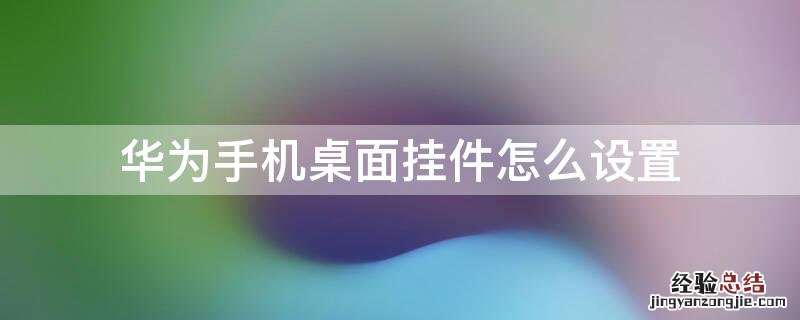 华为手机桌面挂件怎么设置

经验总结
jingyanzongjie.com